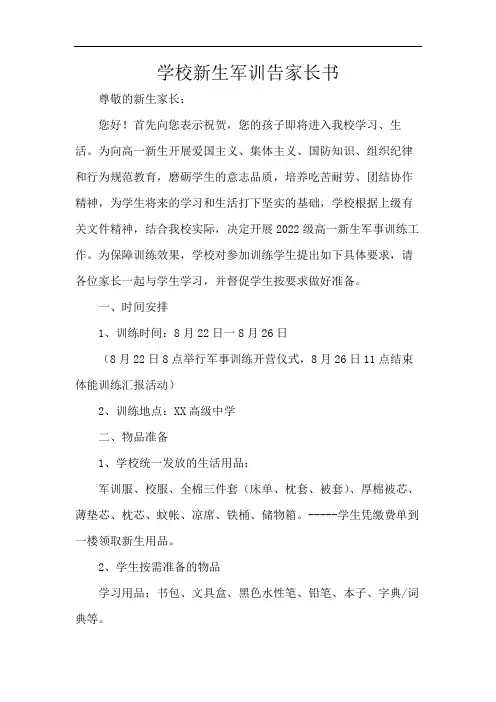 学校新生军训告家长书

尊敬的新生家长：

您好！首先向您表示祝贺，您的孩子即将进入我校学习、生活。为向高一新生开展爱国主义、集体主义、国防知识、组织纪律和行为规范教育，磨砺学生的意志品质，培养吃苦耐劳、团结协作精神，为学生将来的学习和生活打下坚实的基础，学校根据上级有关文件精神，结合我校实际，决定开展2022级高一新生军事训练工作。为保障训练效果，学校对参加训练学生提出如下具体要求，请各位家长一起与学生学习，并督促学生按要求做好准备。

一、时间安排

1、训练时间：8月22日一8月26日

（8月22日8点举行军事训练开营仪式，8月26日11点结束体能训练汇报活动）

2、训练地点：XX高级中学

二、物品准备

1、学校统一发放的生活用品：

军训服、校服、全棉三件套（床单、枕套、被套）、厚棉被芯、薄垫芯、枕芯、蚊帐、凉席、铁桶、储物箱。-----学生凭缴费单到一楼领取新生用品。

2、学生按需准备的物品

学习用品：书包、文具盒、黑色水性笔、铅笔、本子、字典/词典等。